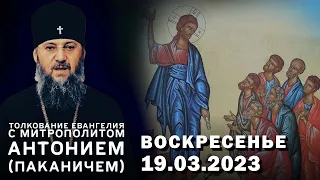 ТОЛКОВАНИЕ ЕВАНГЕЛИЯ
С МИТРОПОЛИТОМ
АНТОНИЕМ
(ПАКАНИЧЕМ)

ВОСКРЕСЕНЬЕ
19.03.2023